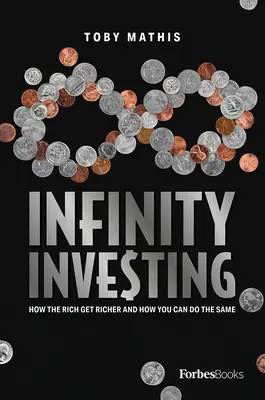 TOBY MATHIS

INFINITY INVE$TING

HOW THE RICH GET RICHER AND HOW YOU CAN DO THE SAME

ForbesBooks